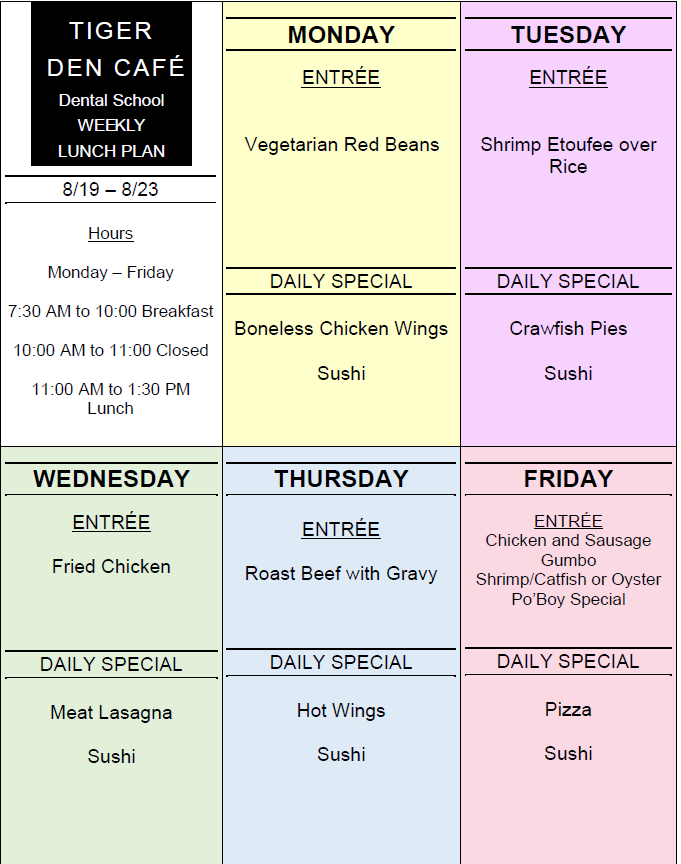 TIGER DEN CAFÉ
Dental School
WEEKLY
LUNCH PLAN

8/19 – 8/23

Hours

Monday – Friday

7:30 AM to 10:00 Breakfast

10:00 AM to 11:00 Closed

11:00 AM to 1:30 PM Lunch

MONDAY

ENTRÉE

Vegetarian Red Beans

DAILY SPECIAL

Boneless Chicken Wings

Sushi

TUESDAY

ENTRÉE

Shrimp Etoufee over Rice

DAILY SPECIAL

Crawfish Pies

Sushi

WEDNESDAY

ENTRÉE

Fried Chicken

DAILY SPECIAL

Meat Lasagna

Sushi

THURSDAY

ENTRÉE

Roast Beef with Gravy

DAILY SPECIAL

Hot Wings

Sushi

FRIDAY

ENTRÉE
Chicken and Sausage Gumbo
Shrimp/Catfish or Oyster Po'Boy Special

DAILY SPECIAL

Pizza

Sushi